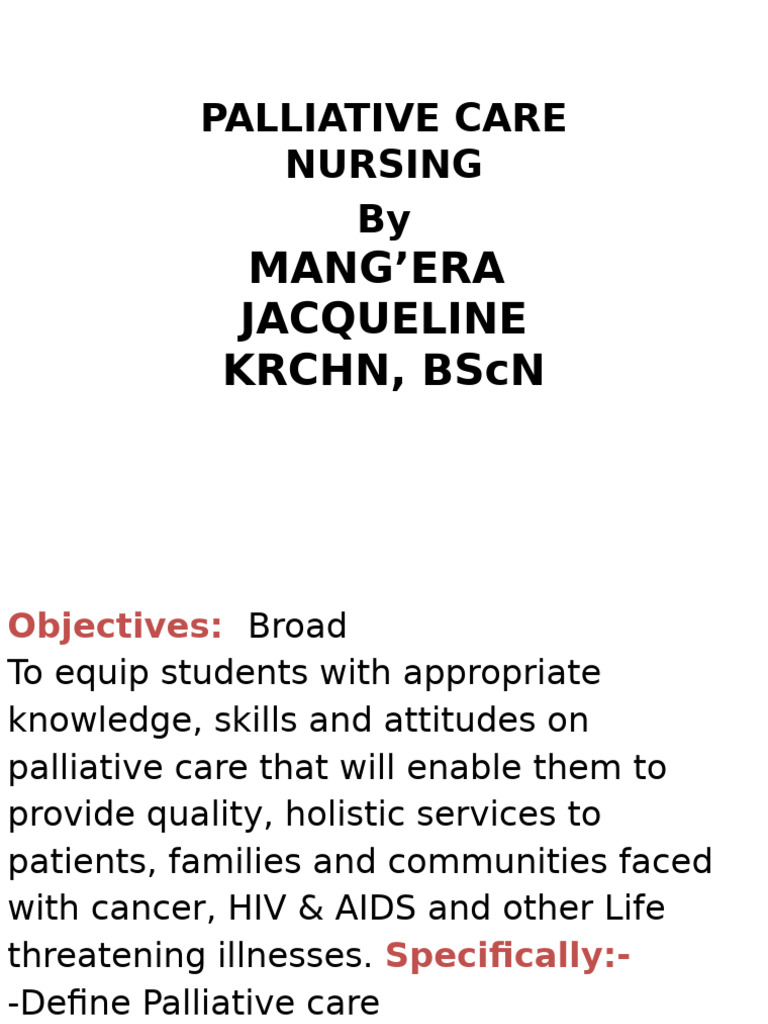 PALLIATIVE CARE NURSING

By

MANG’ERA JACQUELINE KRCHN, BScN

Objectives: Broad

To equip students with appropriate knowledge, skills and attitudes on palliative care that will enable them to provide quality, holistic services to patients, families and communities faced with cancer, HIV & AIDS and other Life threatening illnesses. Specifically:-

-Define Palliative care